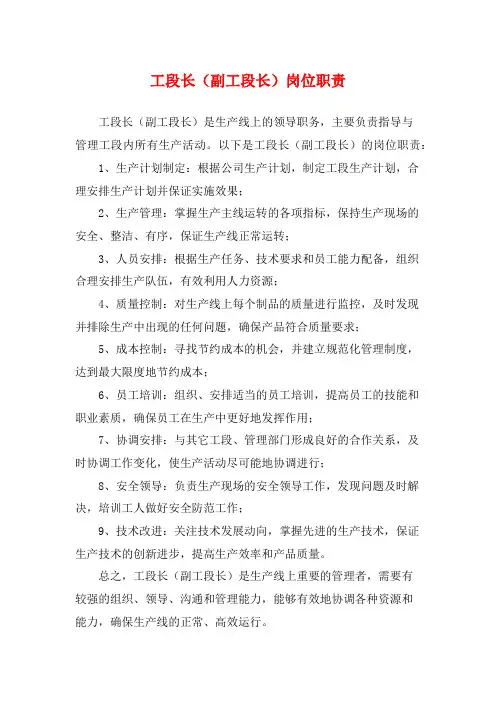 工段长（副工段长）岗位职责

工段长（副工段长）是生产线上的领导职务，主要负责指导与管理工段内所有生产活动。以下是工段长（副工段长）的岗位职责：

1、生产计划制定：根据公司生产计划，制定工段生产计划，合理安排生产计划并保证实施效果；

2、生产管理：掌握生产主线运转的各项指标，保持生产现场的安全、整洁、有序，保证生产线正常运转；

3、人员安排：根据生产任务、技术要求和员工能力配备，组织合理安排生产队伍，有效利用人力资源；

4、质量控制：对生产线上每个制品的质量进行监控，及时发现并排除生产中出现的任何问题，确保产品符合质量要求；

5、成本控制：寻找节约成本的机会，并建立规范化管理制度，达到最大限度地节约成本；

6、员工培训：组织、安排适当的员工培训，提高员工的技能和职业素质，确保员工在生产中更好地发挥作用；

7、协调安排：与其它工段、管理部门形成良好的合作关系，及时协调工作变化，使生产活动尽可能地协调进行；

8、安全领导：负责生产现场的安全领导工作，发现问题及时解决，培训工人做好安全防范工作；

9、技术改进：关注技术发展动向，掌握先进的生产技术，保证生产技术的创新进步，提高生产效率和产品质量。

总之，工段长（副工段长）是生产线上重要的管理者，需要有较强的组织、领导、沟通和管理能力，能够有效地协调各种资源和能力，确保生产线的正常、高效运行。